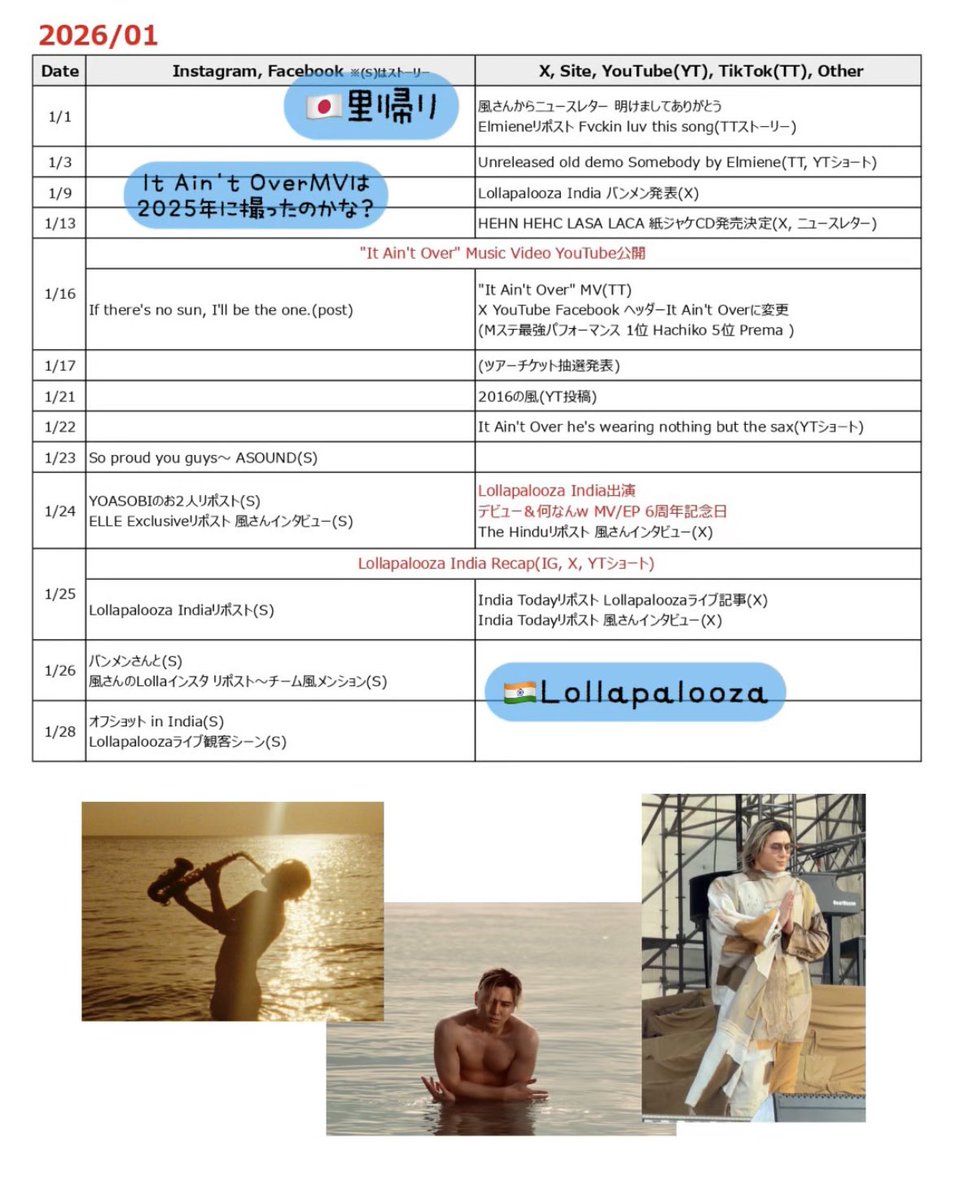 2026/01

| Date | Instagram, Facebook ※(S)はストーリー | X, Site, YouTube(YT), TikTok(TT), Other |
|---|---|---|
| 1/1 | 🇯🇵里帰り | 風さんからニュースレター 明けましてありがとう Elmieneリポスト Fvckin luv this song(TTストーリー) |
| 1/3 | It Ain't OverMVは 2025年に撮ったのかな? | Unreleased old demo Somebody by Elmiene(TT, YTショート) |
| 1/9 | | Lollapalooza India バンメン発表(X) |
| 1/13 | | HEHN HEHC LASA LACA 紙ジャケCD発売決定(X, ニュースレター) |
| 1/16 | "It Ain't Over" Music Video YouTube公開 | |
| | If there's no sun, I'll be the one.(post) | "It Ain't Over" MV(TT) X YouTube Facebook ヘッダーIt Ain't Overに変更 (Mステ最強パフォーマンス 1位 Hachiko 5位 Prema ) |
| 1/17 | | (ツアーチケット抽選発表) |
| 1/21 | | 2016の風(YT投稿) |
| 1/22 | | It Ain't Over he's wearing nothing but the sax(YTショート) |
| 1/23 | So proud you guys～ ASOUND(S) | |
| 1/24 | YOASOBIのお2人リポスト(S) ELLE Exclusiveリポスト 風さんインタビュー(S) | Lollapalooza India出演 デビュー＆何なんw MV/EP 6周年記念日 The Hinduリポスト 風さんインタビュー(X) |
| 1/25 | Lollapalooza India Recap(IG, X, YTショート) | |
| | Lollapalooza Indiaリポスト(S) | India Todayリポスト Lollapaloozaライブ記事(X) India Todayリポスト 風さんインタビュー(X) |
| 1/26 | バンメンさんと(S) 風さんのLollaインスタ リポスト～チーム風メンション(S) | 🇮🇳Lollapalooza |
| 1/28 | オフショット in India(S) Lollapaloozaライブ観客シーン(S) | |